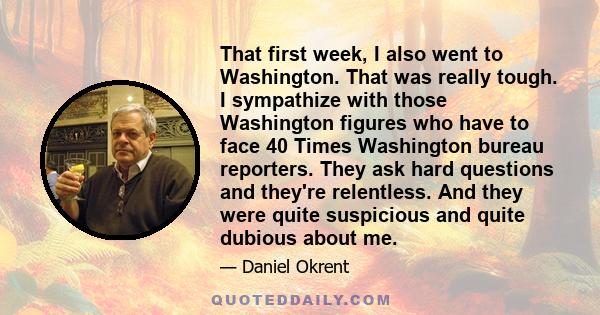 That first week, I also went to Washington. That was really tough. I sympathize with those Washington figures who have to face 40 Times Washington bureau reporters. They ask hard questions and they're relentless. And they were quite suspicious and quite dubious about me.

— Daniel Okrent

QUOTEDDAILY.COM